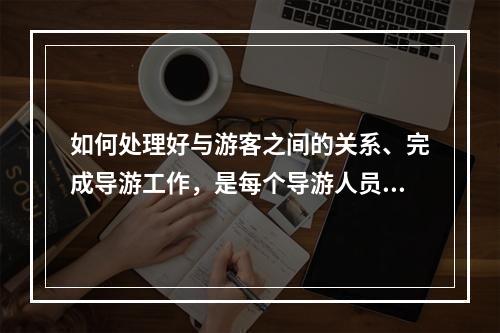 如何处理好与游客之间的关系、完成导游工作，是每个导游人员...